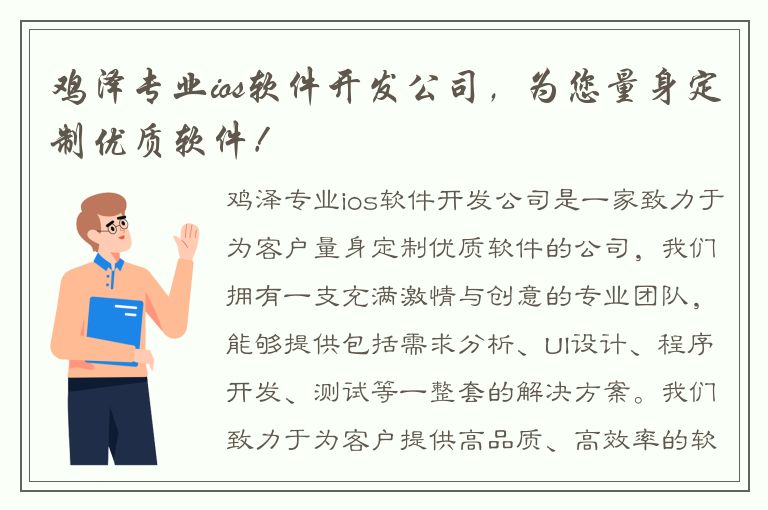 鸡泽专业ios软件开发公司，为您量身定制优质软件！

鸡泽专业ios软件开发公司是一家致力于为客户量身定制优质软件的公司，我们拥有一支充满激情与创意的专业团队，能够提供包括需求分析、UI设计、程序开发、测试等一整套的解决方案。我们致力于为客户提供高品质、高效率的软